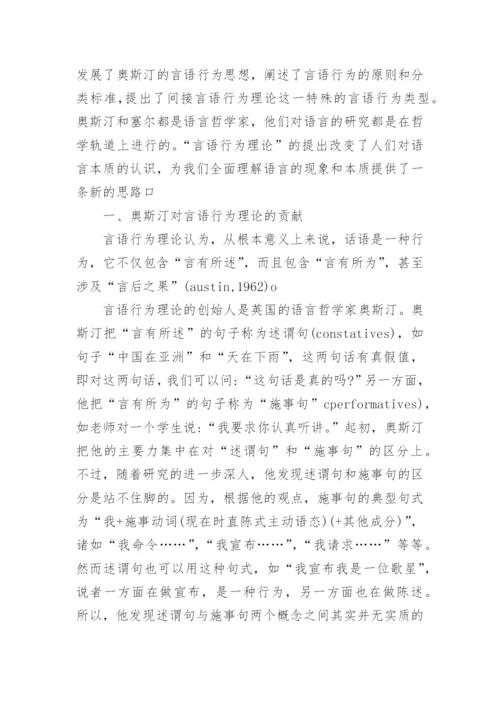 发展了奥斯汀的言语行为思想，阐述了言语行为的原则和分类标准，提出了间接言语行为理论这一特殊的言语行为类型。奥斯汀和塞尔都是语言哲学家，他们对语言的研究都是在哲学轨道上进行的。“言语行为理论”的提出改变了人们对语言本质的认识，为我们全面理解语言的现象和本质提供了一条新的思路口

一、奥斯汀对言语行为理论的贡献

言语行为理论认为，从根本意义上来说，话语是一种行为，它不仅包含“言有所述”，而且包含“言有所为”，甚至涉及“言后之果”(austin,1962)o

言语行为理论的创始人是英国的语言哲学家奥斯汀。奥斯汀把“言有所述”的句子称为述谓句(constatives)，如句子“中国在亚洲”和“天在下雨”，这两句话有真假值，即对这两句话，我们可以问：“这句话是真的吗?”另一方面，他把“言有所为”的句子称为“施事句”cperformatives)，如老师对一个学生说：“我要求你认真听讲。”起初，奥斯汀把他的主要力集中在对“述谓句”和“施事句”的区分上。不过，随着研究的进一步深人，他发现述谓句和施事句的区分是站不住脚的。因为，根据他的观点，施事句的典型句式为“我+施事动词(现在时直陈式主动语态)(+其他成分)”，诸如“我命令……”，“我宣布……”，“我请求……”等等。然而述谓句也可以用这种句式，如“我宣布我是一位歌星”，说者一方面在做宣布，是一种行为，另一方面也在做陈述。所以，他发现述谓句与施事句两个概念之间其实并无实质的